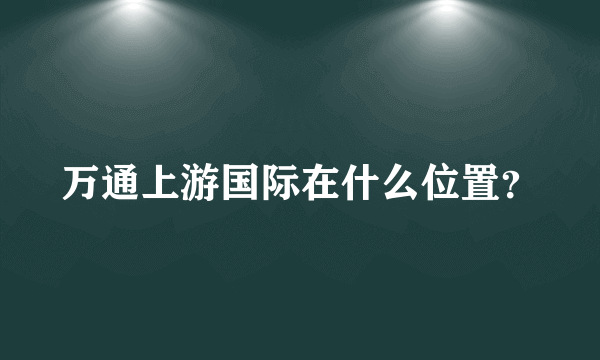 万通上游国际在什么位置?